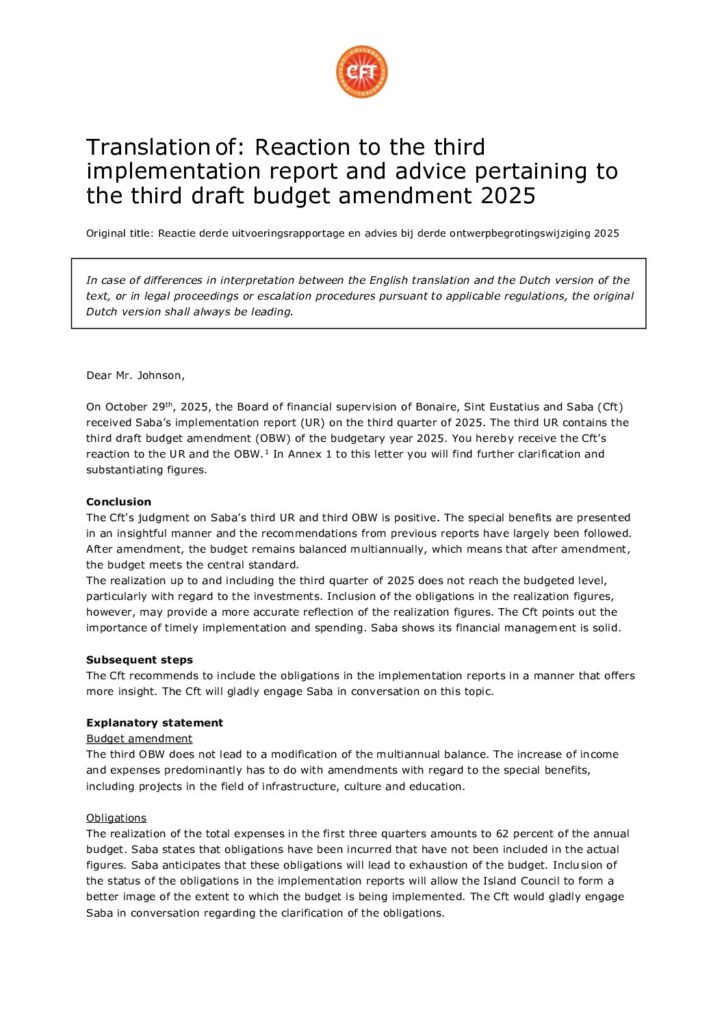 Cft

Translation of: Reaction to the third implementation report and advice pertaining to the third draft budget amendment 2025

Original title: Reactie derde uitvoeringsrapportage en advies bij derde ontwerpbegrotingswijziging 2025

In case of differences in interpretation between the English translation and the Dutch version of the text, or in legal proceedings or escalation procedures pursuant to applicable regulations, the original Dutch version shall always be leading.

Dear Mr. Johnson,

On October 29$^{th}$, 2025, the Board of financial supervision of Bonaire, Sint Eustatius and Saba (Cft) received Saba's implementation report (UR) on the third quarter of 2025. The third UR contains the third draft budget amendment (OBW) of the budgetary year 2025. You hereby receive the Cft's reaction to the UR and the OBW.$^1$ In Annex 1 to this letter you will find further clarification and substantiating figures.

Conclusion
The Cft's judgment on Saba's third UR and third OBW is positive. The special benefits are presented in an insightful manner and the recommendations from previous reports have largely been followed. After amendment, the budget remains balanced multiannually, which means that after amendment, the budget meets the central standard.
The realization up to and including the third quarter of 2025 does not reach the budgeted level, particularly with regard to the investments. Inclusion of the obligations in the realization figures, however, may provide a more accurate reflection of the realization figures. The Cft points out the importance of timely implementation and spending. Saba shows its financial management is solid.

Subsequent steps
The Cft recommends to include the obligations in the implementation reports in a manner that offers more insight. The Cft will gladly engage Saba in conversation on this topic.

Explanatory statement
Budget amendment
The third OBW does not lead to a modification of the multiannual balance. The increase of income and expenses predominantly has to do with amendments with regard to the special benefits, including projects in the field of infrastructure, culture and education.

Obligations
The realization of the total expenses in the first three quarters amounts to 62 percent of the annual budget. Saba states that obligations have been incurred that have not been included in the actual figures. Saba anticipates that these obligations will lead to exhaustion of the budget. Inclusion of the status of the obligations in the implementation reports will allow the Island Council to form a better image of the extent to which the budget is being implemented. The Cft would gladly engage Saba in conversation regarding the clarification of the obligations.